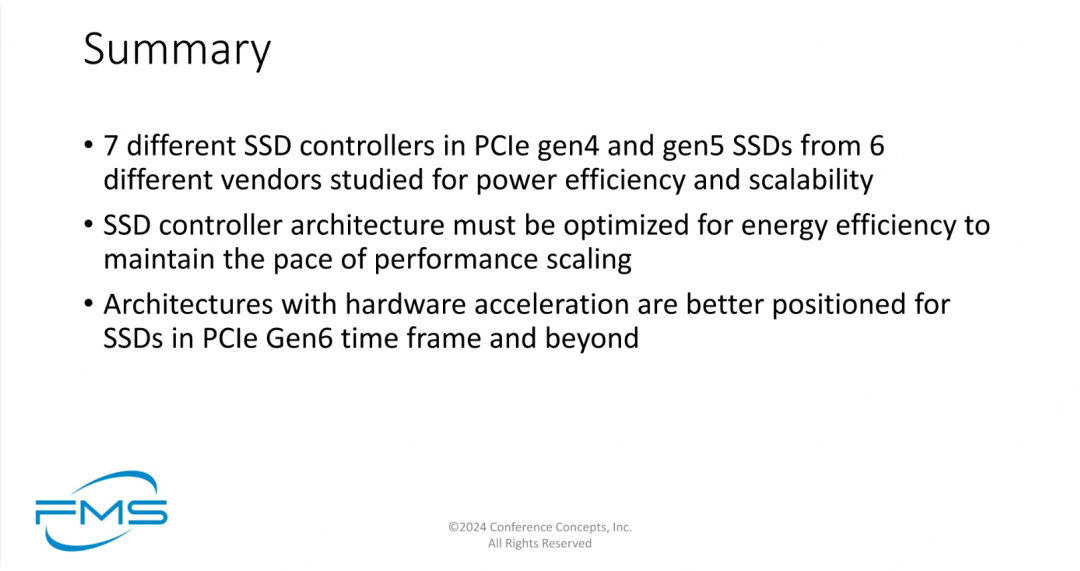 Summary

• 7 different SSD controllers in PCIe gen4 and gen5 SSDs from 6 different vendors studied for power efficiency and scalability

• SSD controller architecture must be optimized for energy efficiency to maintain the pace of performance scaling

• Architectures with hardware acceleration are better positioned for SSDs in PCIe Gen6 time frame and beyond

FMS

©2024 Conference Concepts, Inc.
All Rights Reserved